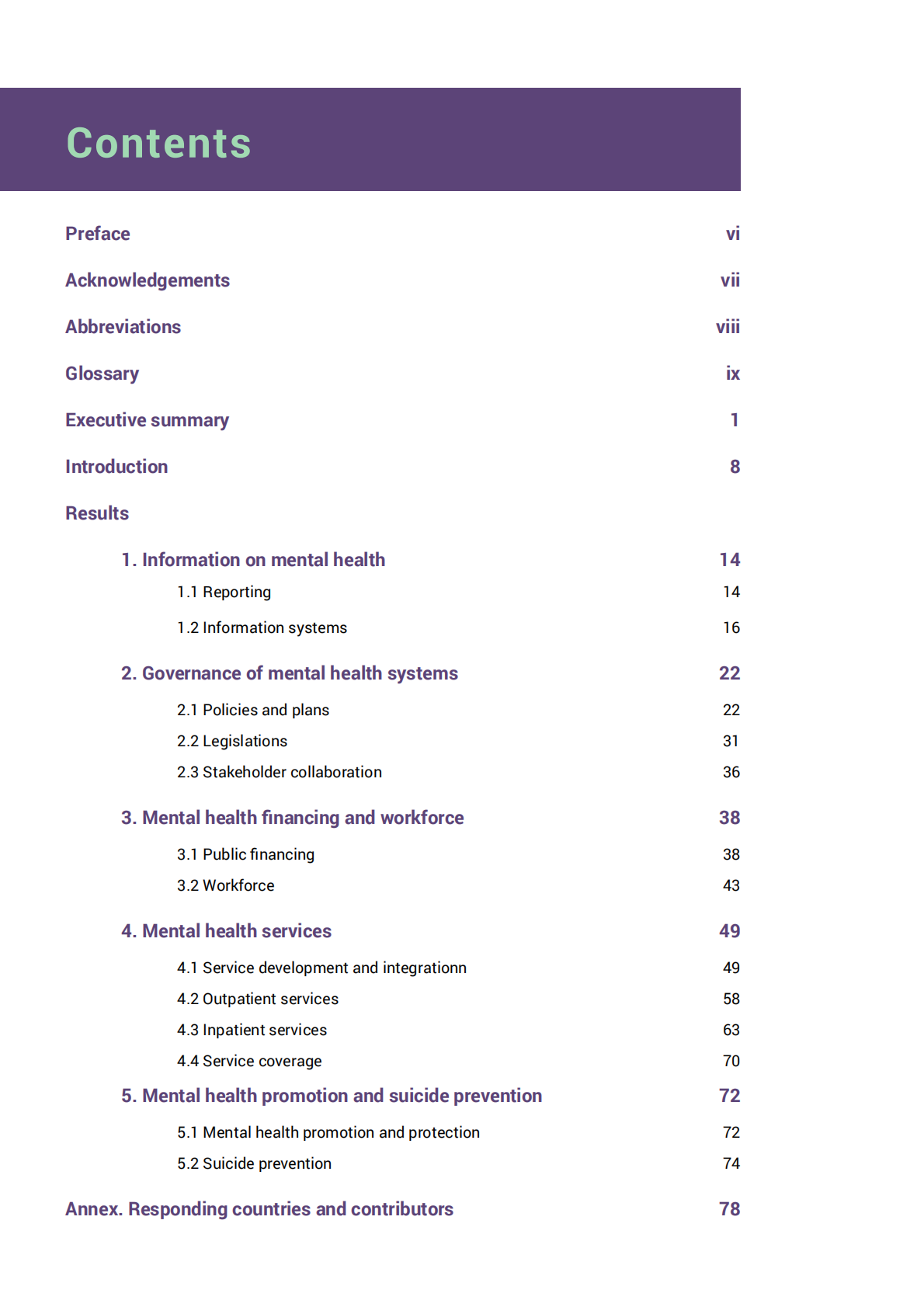 Contents

Preface vi

Acknowledgements vii

Abbreviations viii

Glossary ix

Executive summary 1

Introduction 8

Results

1. Information on mental health 14

1.1 Reporting 14

1.2 Information systems 16

2. Governance of mental health systems 22

2.1 Policies and plans 22

2.2 Legislations 31

2.3 Stakeholder collaboration 36

3. Mental health financing and workforce 38

3.1 Public financing 38

3.2 Workforce 43

4. Mental health services 49

4.1 Service development and integrationn 49

4.2 Outpatient services 58

4.3 Inpatient services 63

4.4 Service coverage 70

5. Mental health promotion and suicide prevention 72

5.1 Mental health promotion and protection 72

5.2 Suicide prevention 74

Annex. Responding countries and contributors 78